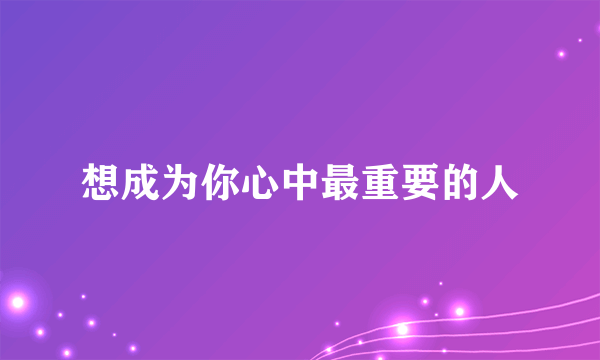 想成为你心中最重要的人